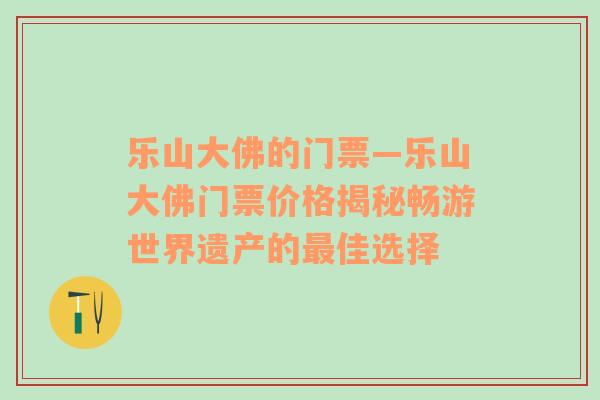 乐山大佛的门票—乐山大佛门票价格揭秘畅游世界遗产的最佳选择